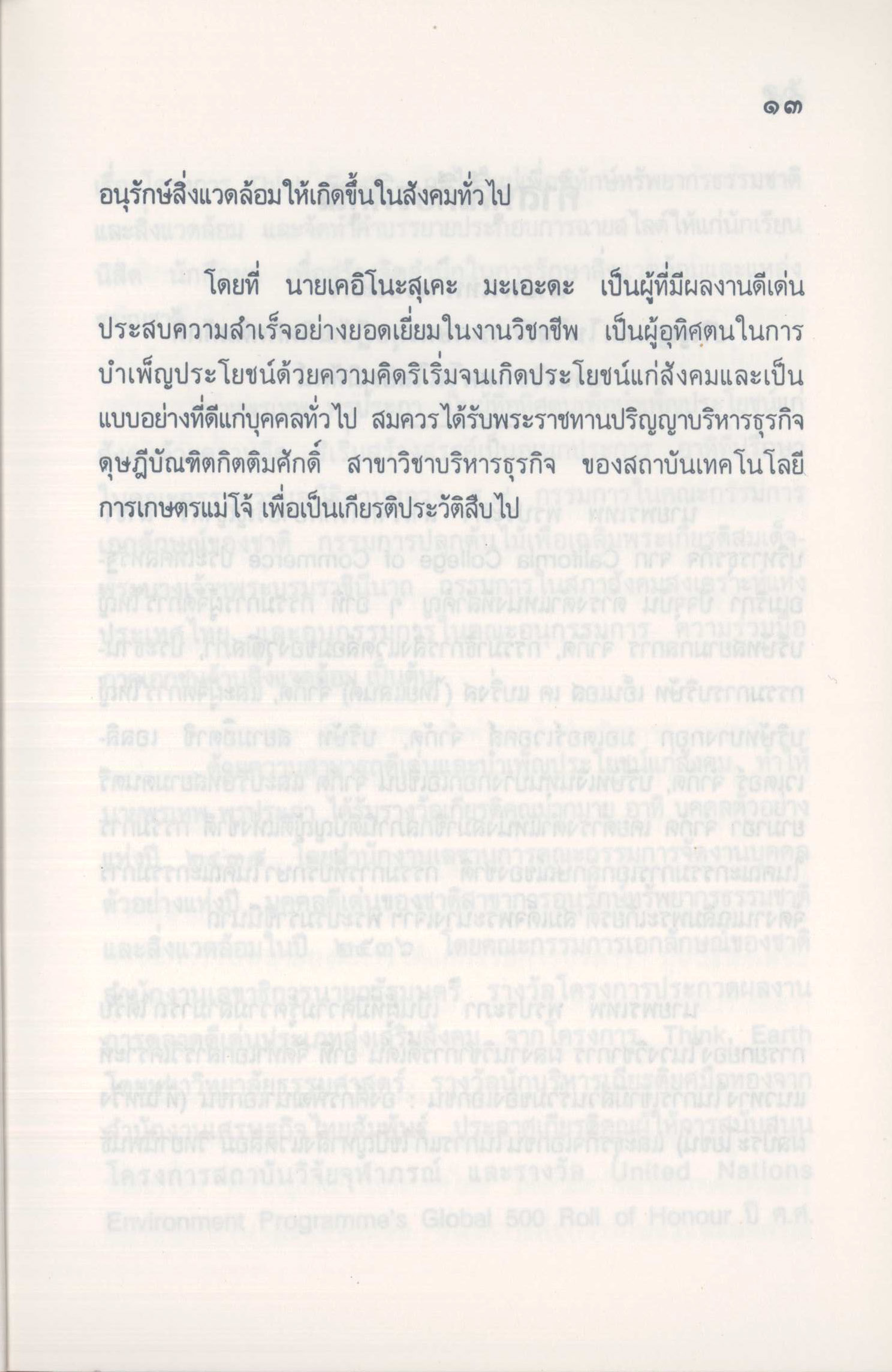 ๑๓

อนุรักษ์สิ่งแวดล้อมให้เกิดขึ้นในสังคมทั่วไป

โดยที่ นายเคอิโนะสุเคะ มะเอะดะ เป็นผู้ที่มีผลงานดีเด่น ประสบความสำเร็จอย่างยอดเยี่ยมในงานวิชาชีพ เป็นผู้อุทิศตนในการบำเพ็ญประโยชน์ด้วยความคิดริเริ่มจนเกิดประโยชน์แก่สังคมและเป็นแบบอย่างที่ดีแก่บุคคลทั่วไป สมควรได้รับพระราชทานปริญญาบริหารธุรกิจดุษฎีบัณฑิตกิตติมศักดิ์ สาขาวิชาบริหารธุรกิจ ของสถาบันเทคโนโลยีการเกษตรแม่โจ้ เพื่อเป็นเกียรติประวัติสืบไป